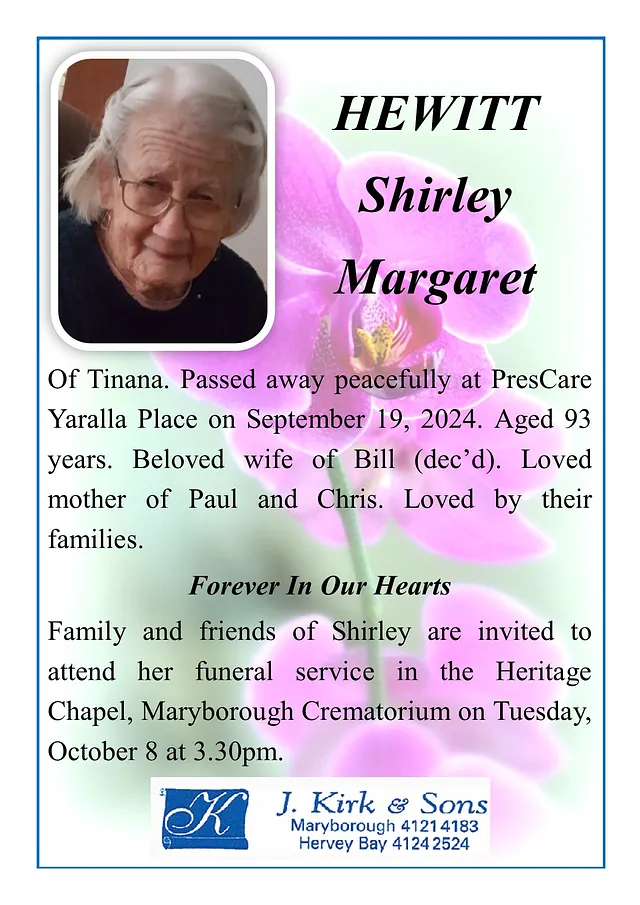 HEWITT
Shirley
Margaret

Of Tinana. Passed away peacefully at PresCare Yaralla Place on September 19, 2024. Aged 93 years. Beloved wife of Bill (dec'd). Loved mother of Paul and Chris. Loved by their families.

Forever In Our Hearts

Family and friends of Shirley are invited to attend her funeral service in the Heritage Chapel, Maryborough Crematorium on Tuesday, October 8 at 3.30pm.

K
J. Kirk & Sons
Maryborough 4121 4183
Hervey Bay 4124 2524